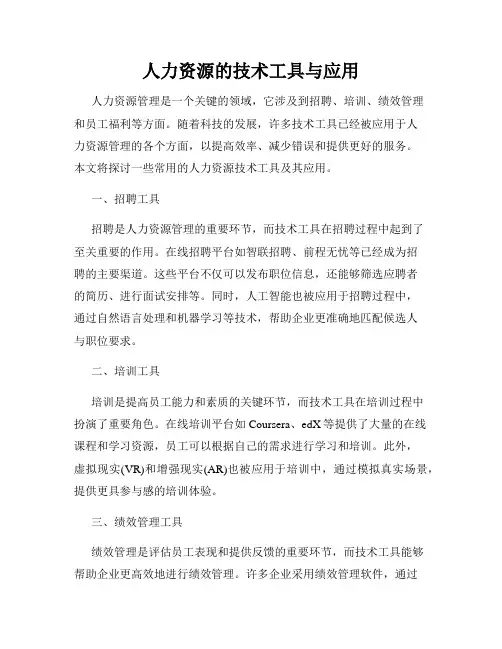 人力资源的技术工具与应用

人力资源管理是一个关键的领域，它涉及到招聘、培训、绩效管理和员工福利等方面。随着科技的发展，许多技术工具已经被应用于人力资源管理的各个方面，以提高效率、减少错误和提供更好的服务。本文将探讨一些常用的人力资源技术工具及其应用。

一、招聘工具

招聘是人力资源管理的重要环节，而技术工具在招聘过程中起到了至关重要的作用。在线招聘平台如智联招聘、前程无忧等已经成为招聘的主要渠道。这些平台不仅可以发布职位信息，还能够筛选应聘者的简历、进行面试安排等。同时，人工智能也被应用于招聘过程中，通过自然语言处理和机器学习等技术，帮助企业更准确地匹配候选人与职位要求。

二、培训工具

培训是提高员工能力和素质的关键环节，而技术工具在培训过程中扮演了重要角色。在线培训平台如 Coursera、edX 等提供了大量的在线课程和学习资源，员工可以根据自己的需求进行学习和培训。此外，虚拟现实(VR)和增强现实(AR)也被应用于培训中，通过模拟真实场景，提供更具参与感的培训体验。

三、绩效管理工具

绩效管理是评估员工表现和提供反馈的重要环节，而技术工具能够帮助企业更高效地进行绩效管理。许多企业采用绩效管理软件，通过